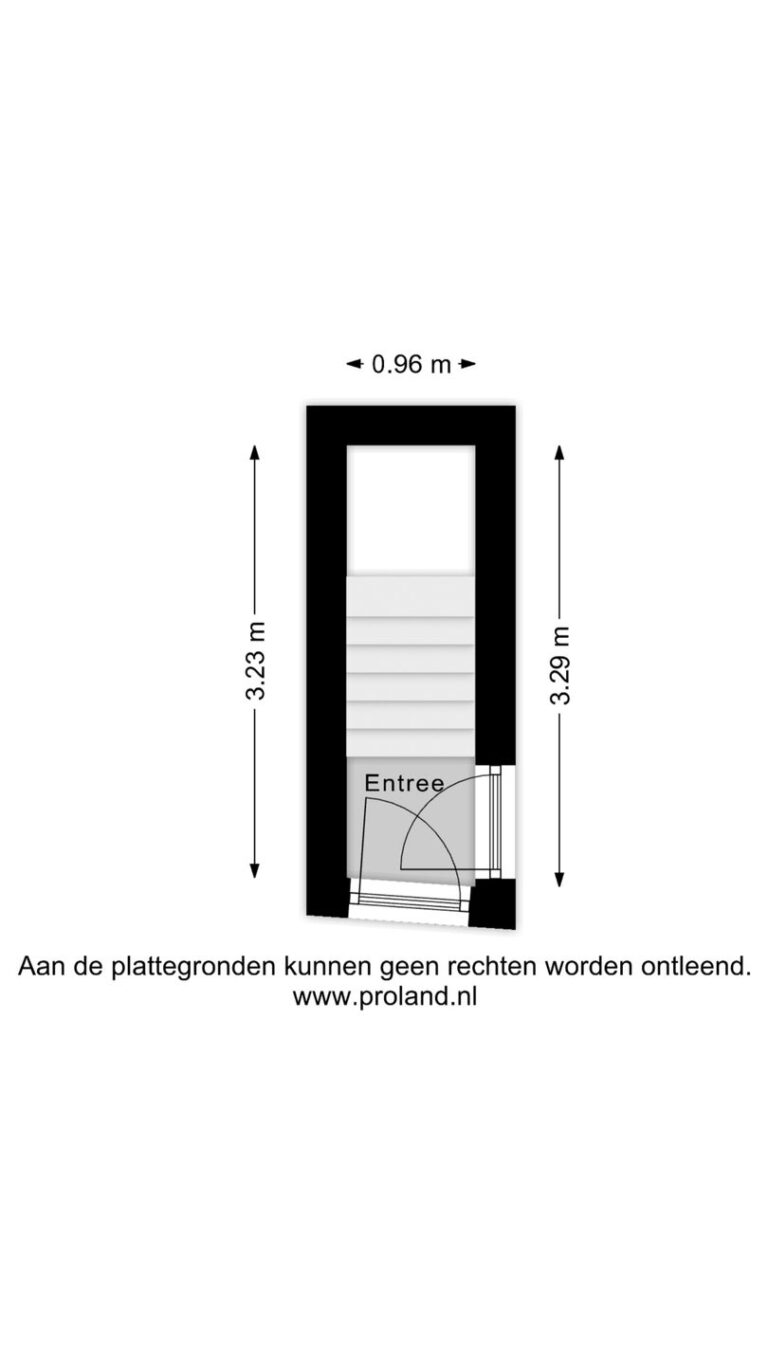 0.96 m

3.23 m

3.29 m

Entree

Aan de plattegronden kunnen geen rechten worden ontleend.
www.proland.nl